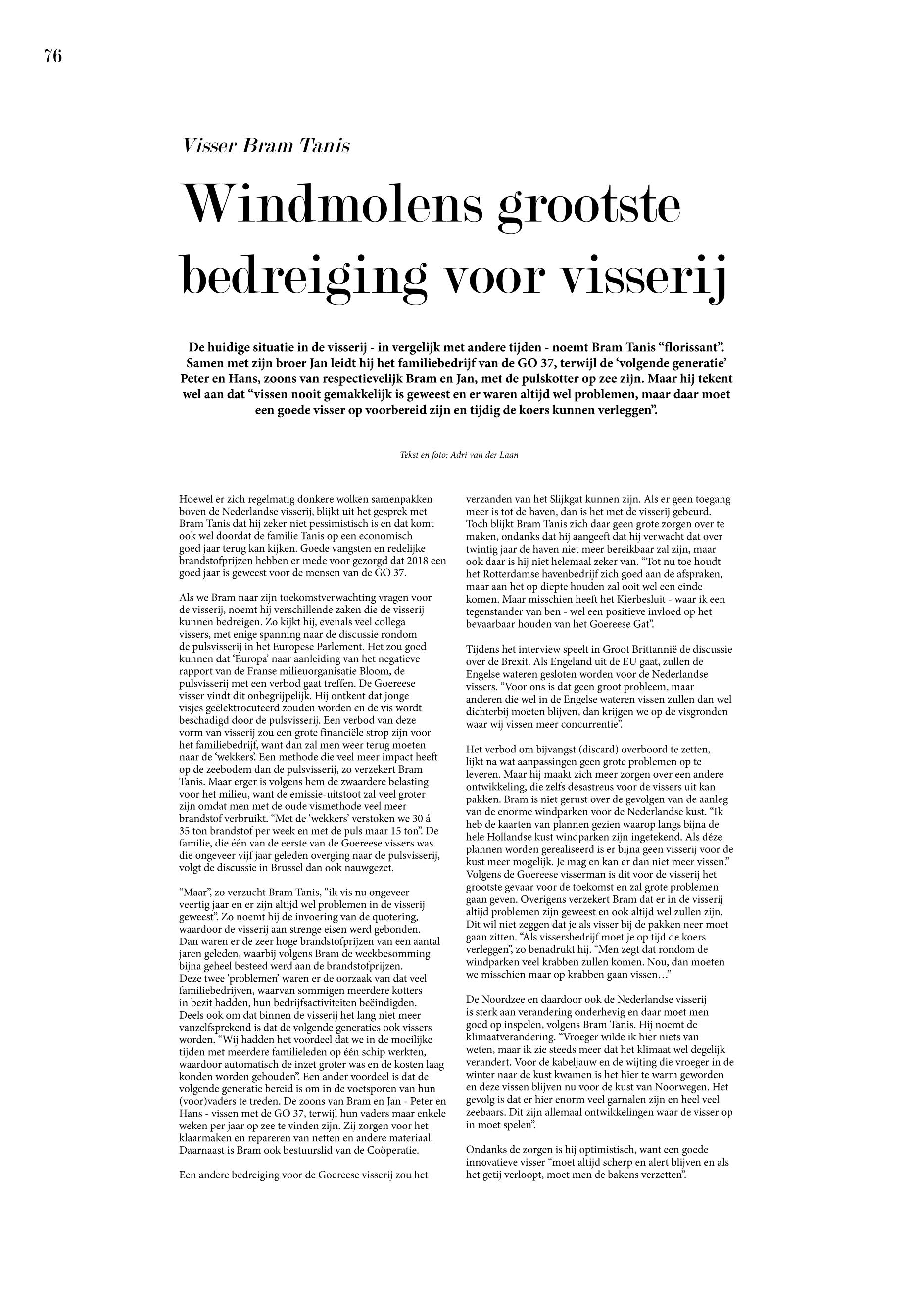 76

Visser Bram Tanis

Windmolens grootste bedreiging voor visserij

De huidige situatie in de visserij - in vergelijk met andere tijden - noemt Bram Tanis “florissant”. Samen met zijn broer Jan leidt hij het familiebedrijf van de GO 37, terwijl de ‘volgende generatie’ Peter en Hans, zoons van respectievelijk Bram en Jan, met de pulskotter op zee zijn. Maar hij tekent wel aan dat “vissen nooit gemakkelijk is geweest en er waren altijd wel problemen, maar daar moet een goede visser op voorbereid zijn en tijdig de koers kunnen verleggen”.

Tekst en foto: Adri van der Laan

Hoewel er zich regelmatig donkere wolken samenpakken boven de Nederlandse visserij, blijkt uit het gesprek met Bram Tanis dat hij zeker niet pessimistisch is en dat komt ook wel doordat de familie Tanis op een economisch goed jaar terug kan kijken. Goede vangsten en redelijke brandstofprijzen hebben er mede voor gezorgd dat 2018 een goed jaar is geweest voor de mensen van de GO 37.

Als we Bram naar zijn toekomstverwachting vragen voor de visserij, noemt hij verschillende zaken die de visserij kunnen bedreigen. Zo kijkt hij, evenals veel collega vissers, met enige spanning naar de discussie rondom de pulsvisserij in het Europese Parlement. Het zou goed kunnen dat ‘Europa’ naar aanleiding van het negatieve rapport van de Franse milieuorganisatie Bloom, de pulsvisserij met een verbod gaat treffen. De Goereese visser vindt dit onbegrijpelijk. Hij ontkent dat jonge visjes geëlektrocuteerd zouden worden en de vis wordt beschadigd door de pulsvisserij. Een verbod van deze vorm van visserij zou een grote financiële strop zijn voor het familiebedrijf, want dan zal men weer terug moeten naar de ‘wekkers’. Een methode die veel meer impact heeft op de zeebodem dan de pulsvisserij, zo verzekert Bram Tanis. Maar erger is volgens hem de zwaardere belasting voor het milieu, want de emissie-uitstoot zal veel groter zijn omdat men met de oude vismethode veel meer brandstof verbruikt. “Met de ‘wekkers’ verstoken we 30 á 35 ton brandstof per week en met de puls maar 15 ton”. De familie, die één van de eerste van de Goereese vissers was die ongeveer vijf jaar geleden overging naar de pulsvisserij, volgt de discussie in Brussel dan ook nauwgezet.

“Maar”, zo verzucht Bram Tanis, “ik vis nu ongeveer veertig jaar en er zijn altijd wel problemen in de visserij geweest”. Zo noemt hij de invoering van de quotering, waardoor de visserij aan strenge eisen werd gebonden. Dan waren er de zeer hoge brandstofprijzen van een aantal jaren geleden, waarbij volgens Bram de weekbesomming bijna geheel besteed werd aan de brandstofprijzen. Deze twee ‘problemen’ waren er de oorzaak van dat veel familiebedrijven, waarvan sommigen meerdere kotters in bezit hadden, hun bedrijfsactiviteiten beëindigden. Deels ook om dat binnen de visserij het lang niet meer vanzelfsprekend is dat de volgende generaties ook vissers worden. “Wij hadden het voordeel dat we in de moeilijke tijden met meerdere familieleden op één schip werkten, waardoor automatisch de inzet groter was en de kosten laag konden worden gehouden”. Een ander voordeel is dat de volgende generatie bereid is om in de voetsporen van hun (voor)vaders te treden. De zoons van Bram en Jan - Peter en Hans - vissen met de GO 37, terwijl hun vaders maar enkele weken per jaar op zee te vinden zijn. Zij zorgen voor het klaarmaken en repareren van netten en andere materiaal. Daarnaast is Bram ook bestuurslid van de Coöperatie.

Een andere bedreiging voor de Goereese visserij zou het verzanden van het Slijkgat kunnen zijn. Als er geen toegang meer is tot de haven, dan is het met de visserij gebeurd. Toch blijkt Bram Tanis zich daar geen grote zorgen over te maken, ondanks dat hij aangeeft dat hij verwacht dat over twintig jaar de haven niet meer bereikbaar zal zijn, maar ook daar is hij niet helemaal zeker van. “Tot nu toe houdt het Rotterdamse havenbedrijf zich goed aan de afspraken, maar aan het op diepte houden zal ooit wel een einde komen. Maar misschien heeft het Kierbesluit - waar ik een tegenstander van ben - wel een positieve invloed op het bevaarbaar houden van het Goereese Gat”.

Tijdens het interview speelt in Groot Brittannië de discussie over de Brexit. Als Engeland uit de EU gaat, zullen de Engelse wateren gesloten worden voor de Nederlandse vissers. “Voor ons is dat geen groot probleem, maar anderen die wel in de Engelse wateren vissen zullen dan wel dichterbij moeten blijven, dan krijgen we op de visgronden waar wij vissen meer concurrentie”.

Het verbod om bijvangst (discard) overboord te zetten, lijkt na wat aanpassingen geen grote problemen op te leveren. Maar hij maakt zich meer zorgen over een andere ontwikkeling, die zelfs desastreus voor de vissers uit kan pakken. Bram is niet gerust over de gevolgen van de aanleg van de enorme windparken voor de Nederlandse kust. “Ik heb de kaarten van plannen gezien waarop langs bijna de hele Hollandse kust windparken zijn ingetekend. Als déze plannen worden gerealiseerd is er bijna geen visserij voor de kust meer mogelijk. Je mag en kan er dan niet meer vissen.” Volgens de Goereese visserman is dit voor de visserij het grootste gevaar voor de toekomst en zal grote problemen gaan geven. Overigens verzekert Bram dat er in de visserij altijd problemen zijn geweest en ook altijd wel zullen zijn. Dit wil niet zeggen dat je als visser bij de pakken neer moet gaan zitten. “Als vissersbedrijf moet je op tijd de koers verleggen”, zo benadrukt hij. “Men zegt dat rondom de windparken veel krabben zullen komen. Nou, dan moeten we misschien maar op krabben gaan vissen…”

De Noordzee en daardoor ook de Nederlandse visserij is sterk aan verandering onderhevig en daar moet men goed op inspelen, volgens Bram Tanis. Hij noemt de klimaatverandering. “Vroeger wilde ik hier niets van weten, maar ik zie steeds meer dat het klimaat wel degelijk verandert. Voor de kabeljauw en de wijting die vroeger in de winter naar de kust kwamen is het hier te warm geworden en deze vissen blijven nu voor de kust van Noorwegen. Het gevolg is dat er hier enorm veel garnalen zijn en heel veel zeebaars. Dit zijn allemaal ontwikkelingen waar de visser op in moet spelen”.

Ondanks de zorgen is hij optimistisch, want een goede innovatieve visser “moet altijd scherp en alert blijven en als het getij verloopt, moet men de bakens verzetten”.